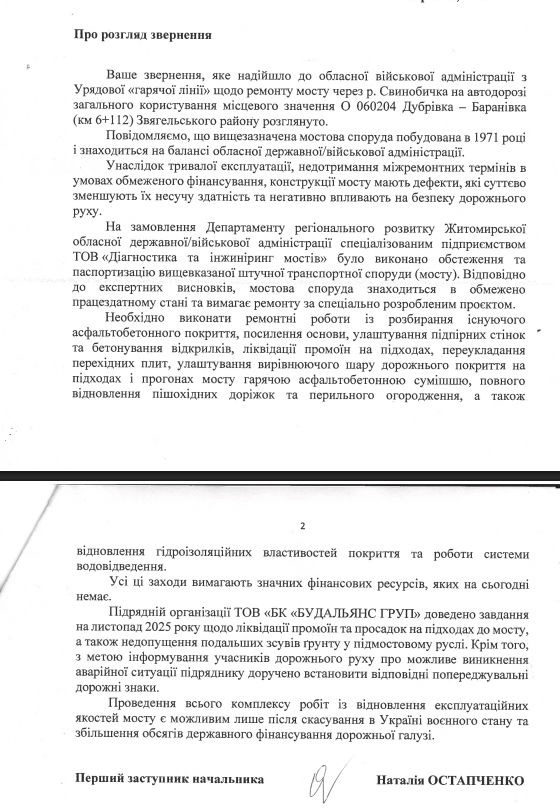 Про розгляд звернення

Ваше звернення, яке надійшло до обласної військової адміністрації з Урядової «гарячої лінії» щодо ремонту мосту через р. Свинобичка на автодорозі загального користування місцевого значення О 060204 Дубрівка – Баранівка (км 6+112) Звягельського району розглянуто.

Повідомляємо, що вищезазначена мостова споруда побудована в 1971 році і знаходиться на балансі обласної державної/військової адміністрації.

Унаслідок тривалої експлуатації, недотримання міжремонтних термінів в умовах обмеженого фінансування, конструкції мосту мають дефекти, які суттєво зменшують їх несучу здатність та негативно впливають на безпеку дорожнього руху.

На замовлення Департаменту регіонального розвитку Житомирської обласної державної/військової адміністрації спеціалізованим підприємством ТОВ «Діагностика та інжиніринг мостів» було виконано обстеження та паспортизацію вищевказаної штучної транспортної споруди (мосту). Відповідно до експертних висновків, мостова споруда знаходиться в обмежено працездатному стані та вимагає ремонту за спеціально розробленим проєктом.

Необхідно виконати ремонтні роботи із розбирання існуючого асфальтобетонного покриття, посилення основи, улаштування підпірних стінок та бетонування відкрилків, ліквідації промоїн на підходах, переукладання перехідних плит, улаштування вирівнюючого шару дорожнього покриття на підходах і прогонах мосту гарячою асфальтобетонною сумішшю, повного відновлення пішохідних доріжок та перильного огородження, а також

2

відновлення гідроізоляційних властивостей покриття та роботи системи водовідведення.

Усі ці заходи вимагають значних фінансових ресурсів, яких на сьогодні немає.

Підрядній організації ТОВ «БК «БУДАЛЬЯНС ГРУП» доведено завдання на листопад 2025 року щодо ліквідації промоїн та просадок на підходах до мосту, а також недопущення подальших зсувів ґрунту у підмостовому руслі. Крім того, з метою інформування учасників дорожнього руху про можливе виникнення аварійної ситуації підряднику доручено встановити відповідні попереджувальні дорожні знаки.

Проведення всього комплексу робіт із відновлення експлуатаційних якостей мосту є можливим лише після скасування в Україні воєнного стану та збільшення обсягів державного фінансування дорожньої галузі.

Перший заступник начальника

Наталія ОСТАПЧЕНКО